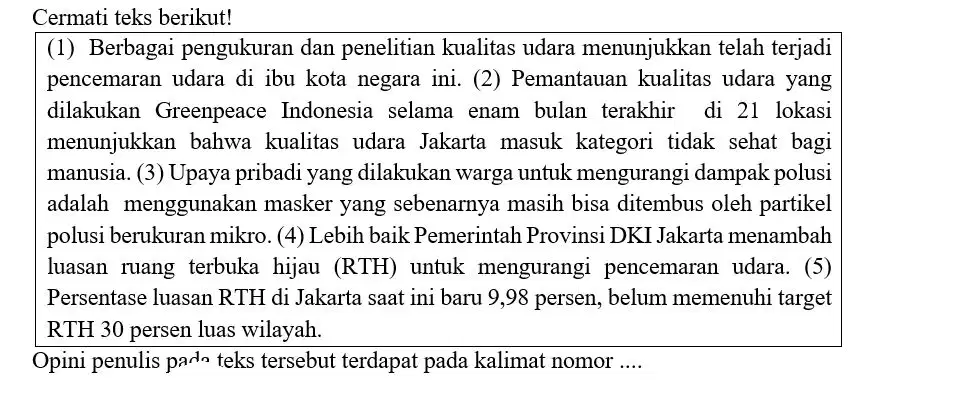 Cermati teks berikut!

(1) Berbagai pengukuran dan penelitian kualitas udara menunjukkan telah terjadi pencemaran udara di ibu kota negara ini. (2) Pemantauan kualitas udara yang dilakukan Greenpeace Indonesia selama enam bulan terakhir di 21 lokasi menunjukkan bahwa kualitas udara Jakarta masuk kategori tidak sehat bagi manusia. (3) Upaya pribadi yang dilakukan warga untuk mengurangi dampak polusi adalah menggunakan masker yang sebenarnya masih bisa ditembus oleh partikel polusi berukuran mikro. (4) Lebih baik Pemerintah Provinsi DKI Jakarta menambah luasan ruang terbuka hijau (RTH) untuk mengurangi pencemaran udara. (5) Persentase luasan RTH di Jakarta saat ini baru 9,98 persen, belum memenuhi target RTH 30 persen luas wilayah.

Opini penulis pada teks tersebut terdapat pada kalimat nomor ....